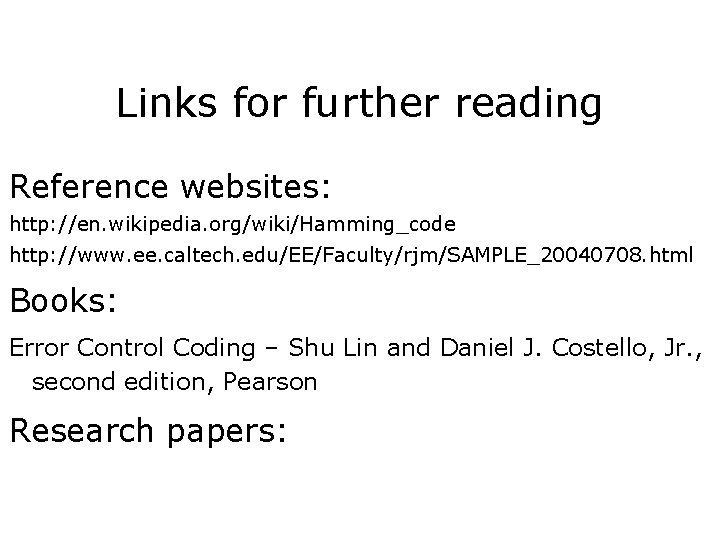 Links for further reading

Reference websites:

http://en.wikipedia.org/wiki/Hamming_code

http://www.ee.caltech.edu/EE/Faculty/rjm/SAMPLE_20040708.html

Books:

Error Control Coding – Shu Lin and Daniel J. Costello, Jr., second edition, Pearson

Research papers: